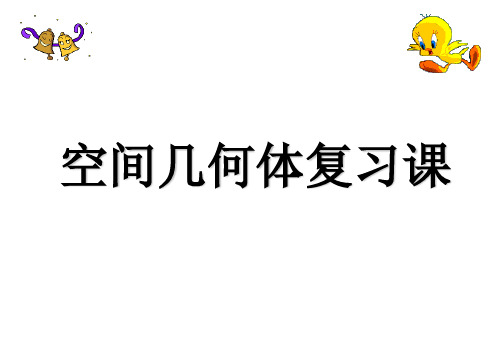 空间几何体复习课